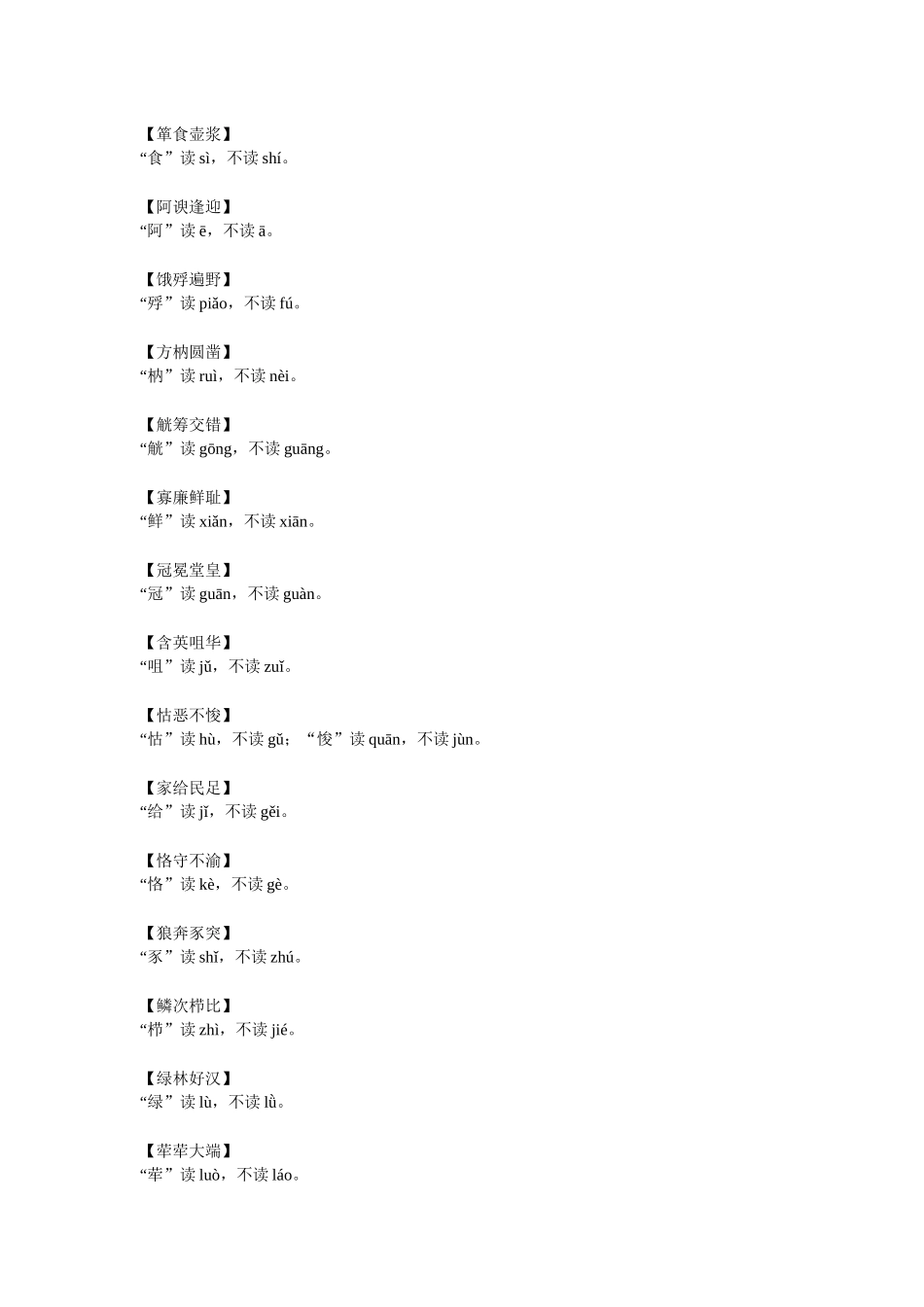 【箪食壶浆】
“食”读 sì，不读 shí。

【阿谀逢迎】
“阿”读 ē，不读 ā。

【饿殍遍野】
“殍”读 piǎo，不读 fú。

【方枘圆凿】
“枘”读 ruì，不读 nèi。

【觥筹交错】
“觥”读 gōng，不读 guāng。

【寡廉鲜耻】
“鲜”读 xiǎn，不读 xiān。

【冠冕堂皇】
“冠”读 guān，不读 guàn。

【含英咀华】
“咀”读 jǔ，不读 zuǐ。

【怙恶不悛】
“怙”读 hù，不读 gǔ；“悛”读 quān，不读 jùn。

【家给民足】
“给”读 jǐ，不读 gěi。

【恪守不渝】
“恪”读 kè，不读 gè。

【狼奔豕突】
“豕”读 shǐ，不读 zhú。

【鳞次栉比】
“栉”读 zhì，不读 jié。

【绿林好汉】
“绿”读 lù，不读 lǜ。

【荦荦大端】
“荦”读 luò，不读 láo。